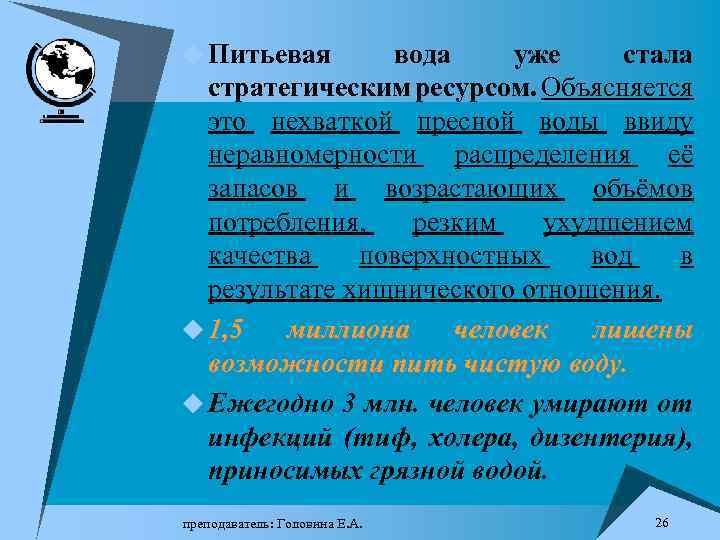 Питьевая вода уже стала стратегическим ресурсом. Объясняется это нехваткой пресной воды ввиду неравномерности распределения её запасов и возрастающих объёмов потребления, резким ухудшением качества поверхностных вод в результате хищнического отношения.

1,5 миллиона человек лишены возможности пить чистую воду.

Ежегодно 3 млн. человек умирают от инфекций (тиф, холера, дизентерия), приносимых грязной водой.

преподаватель: Головина Е.А.

26